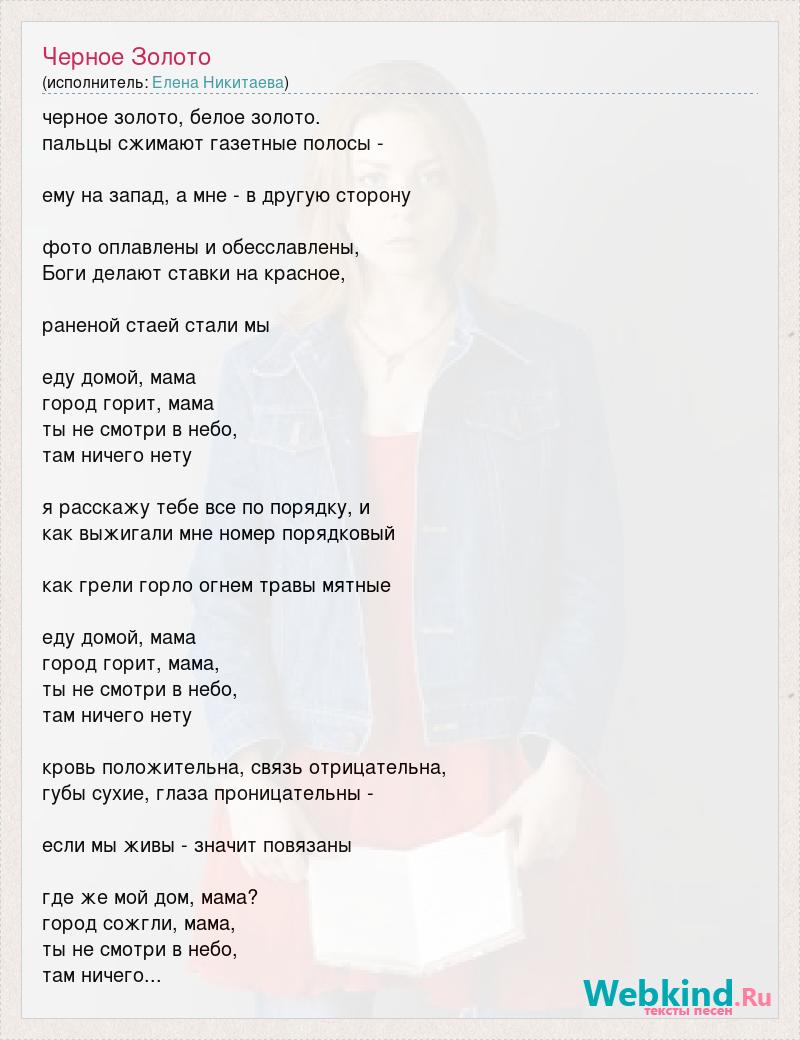 Черное Золото
(исполнитель: Елена Никитаева)

черное золото, белое золото.
пальцы сжимают газетные полосы -

ему на запад, а мне - в другую сторону

фото оплавлены и обесславлены,
Боги делают ставки на красное,

раненой стаей стали мы

еду домой, мама
город горит, мама
ты не смотри в небо,
там ничего нету

я расскажу тебе все по порядку, и
как выжигали мне номер порядковый

как грели горло огнем травы мятные

еду домой, мама
город горит, мама,
ты не смотри в небо,
там ничего нету

кровь положительна, связь отрицательна,
губы сухие, глаза проницательны -

если мы живы - значит повязаны

где же мой дом, мама?
город сожгли, мама,
ты не смотри в небо,
там ничего...

Webkind.Ru
тексты песен